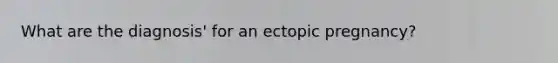 What are the diagnosis' for an ectopic pregnancy?